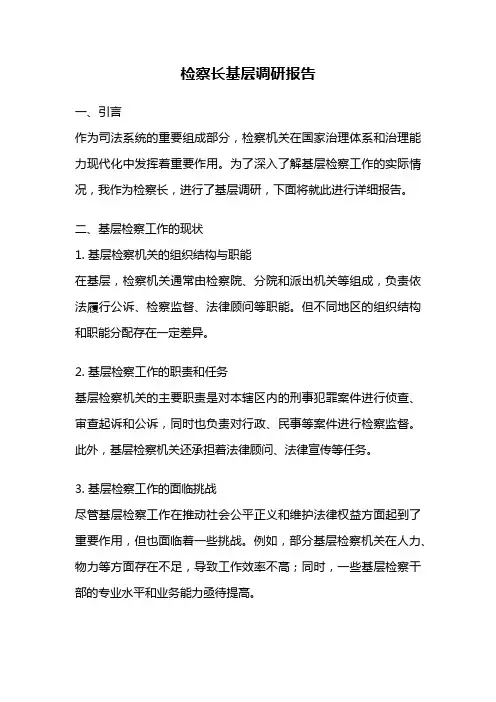 检察长基层调研报告

一、引言

作为司法系统的重要组成部分，检察机关在国家治理体系和治理能力现代化中发挥着重要作用。为了深入了解基层检察工作的实际情况，我作为检察长，进行了基层调研，下面将就此进行详细报告。

二、基层检察工作的现状

1. 基层检察机关的组织结构与职能

在基层，检察机关通常由检察院、分院和派出机关等组成，负责依法履行公诉、检察监督、法律顾问等职能。但不同地区的组织结构和职能分配存在一定差异。

2. 基层检察工作的职责和任务

基层检察机关的主要职责是对本辖区内的刑事犯罪案件进行侦查、审查起诉和公诉，同时也负责对行政、民事等案件进行检察监督。此外，基层检察机关还承担着法律顾问、法律宣传等任务。

3. 基层检察工作的面临挑战

尽管基层检察工作在推动社会公平正义和维护法律权益方面起到了重要作用，但也面临着一些挑战。例如，部分基层检察机关在人力、物力等方面存在不足，导致工作效率不高；同时，一些基层检察干部的专业水平和业务能力亟待提高。